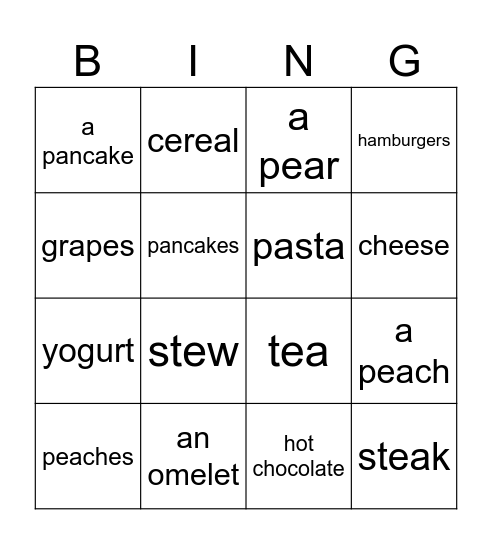 | B | I | N | G |
|---|---|---|---|
| a pancake | cereal | a pear | hamburgers |
| grapes | pancakes | pasta | cheese |
| yogurt | stew | tea | a peach |
| peaches | an omelet | hot chocolate | steak |